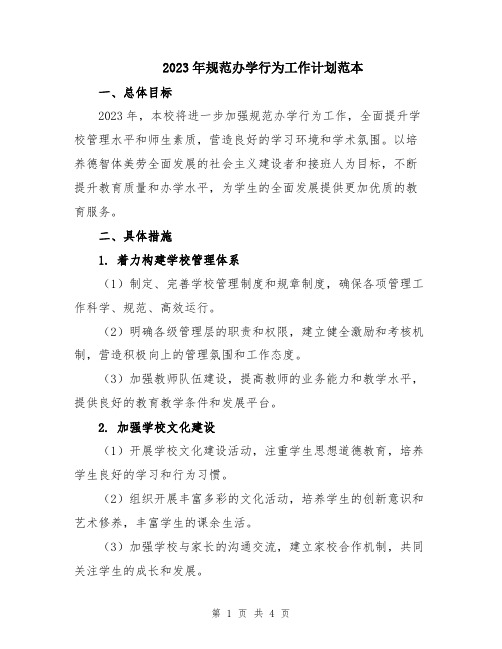 2023年规范办学行为工作计划范本

一、总体目标

2023年，本校将进一步加强规范办学行为工作，全面提升学校管理水平和师生素质，营造良好的学习环境和学术氛围。以培养德智体美劳全面发展的社会主义建设者和接班人为目标，不断提升教育质量和办学水平，为学生的全面发展提供更加优质的教育服务。

二、具体措施

1. 着力构建学校管理体系

（1）制定、完善学校管理制度和规章制度，确保各项管理工作科学、规范、高效运行。

（2）明确各级管理层的职责和权限，建立健全激励和考核机制，营造积极向上的管理氛围和工作态度。

（3）加强教师队伍建设，提高教师的业务能力和教学水平，提供良好的教育教学条件和发展平台。

2. 加强学校文化建设

（1）开展学校文化建设活动，注重学生思想道德教育，培养学生良好的学习和行为习惯。

（2）组织开展丰富多彩的文化活动，培养学生的创新意识和艺术修养，丰富学生的课余生活。

（3）加强学校与家长的沟通交流，建立家校合作机制，共同关注学生的成长和发展。

第 1 页 共 4 页